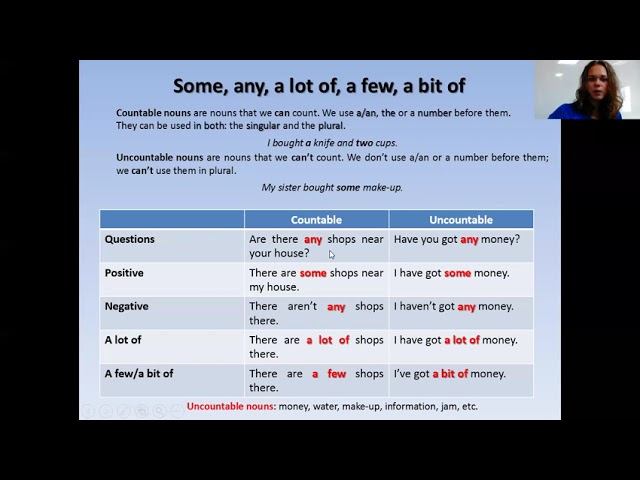 Some, any, a lot of, a few, a bit of

Countable nouns are nouns that we can count. We use a/an, the or a number before them. They can be used in both: the singular and the plural.

I bought a knife and two cups.

Uncountable nouns are nouns that we can't count. We don't use a/an or a number before them; we can't use them in plural.

My sister bought some make-up.

| | Countable | Uncountable |
|---|---|---|
| Questions | Are there any shops near your house? | Have you got any money? |
| Positive | There are some shops near my house. | I have got some money. |
| Negative | There aren't any shops there. | I haven't got any money. |
| A lot of | There are a lot of shops there. | I have got a lot of money. |
| A few/a bit of | There are a few shops there. | I've got a bit of money. |

Uncountable nouns: money, water, make-up, information, jam, etc.